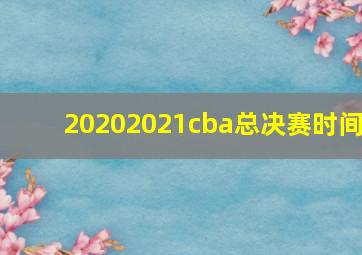 20202021cba总决赛时间